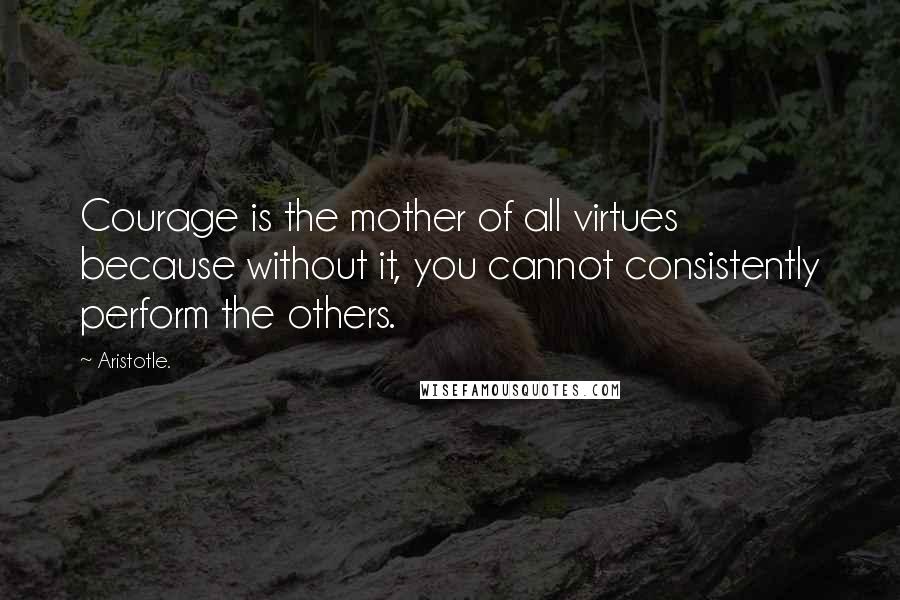 Courage is the mother of all virtues because without it, you cannot consistently perform the others.

~ Aristotle.

WISEFAMOUSQUOTES.COM